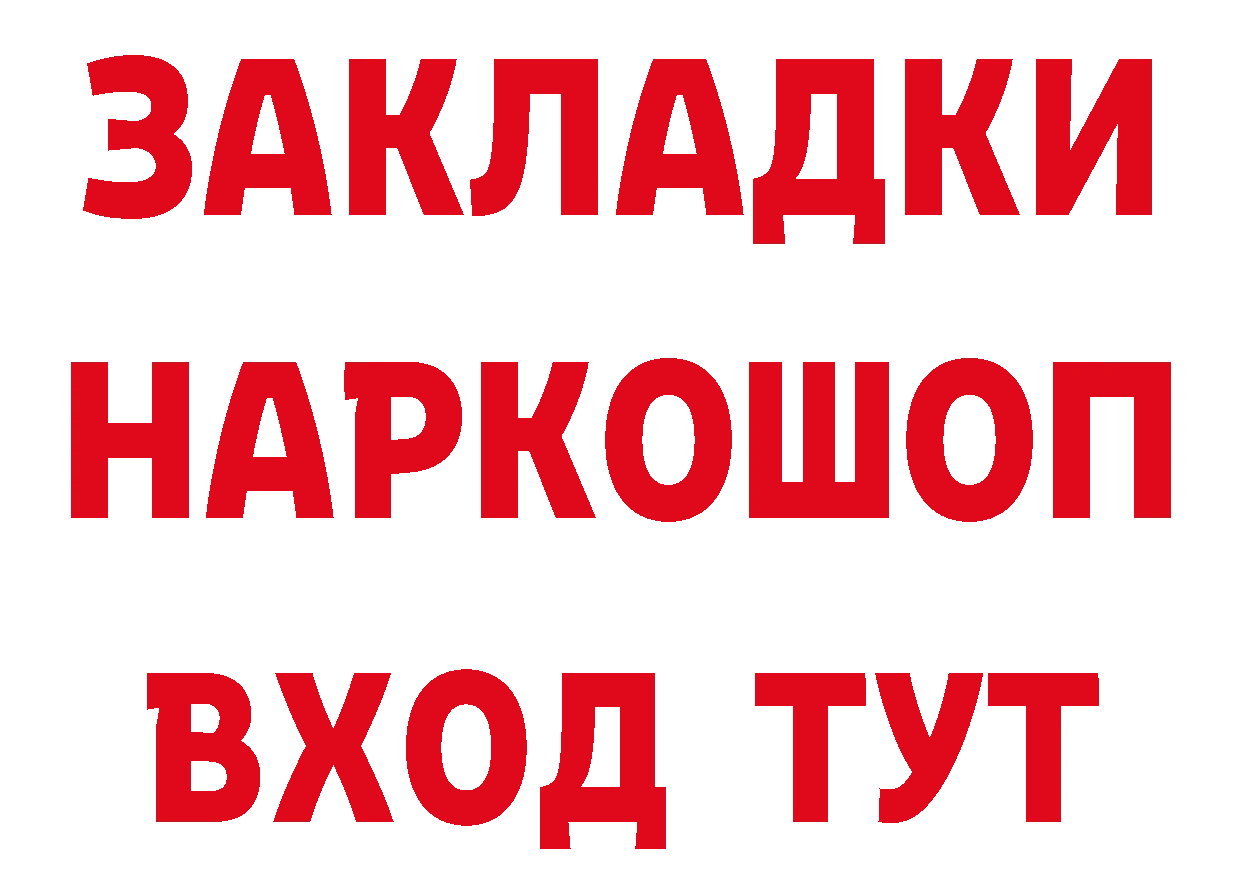 ЗАКЛАДКИ НАРКОШОП ВХОД ТУТ